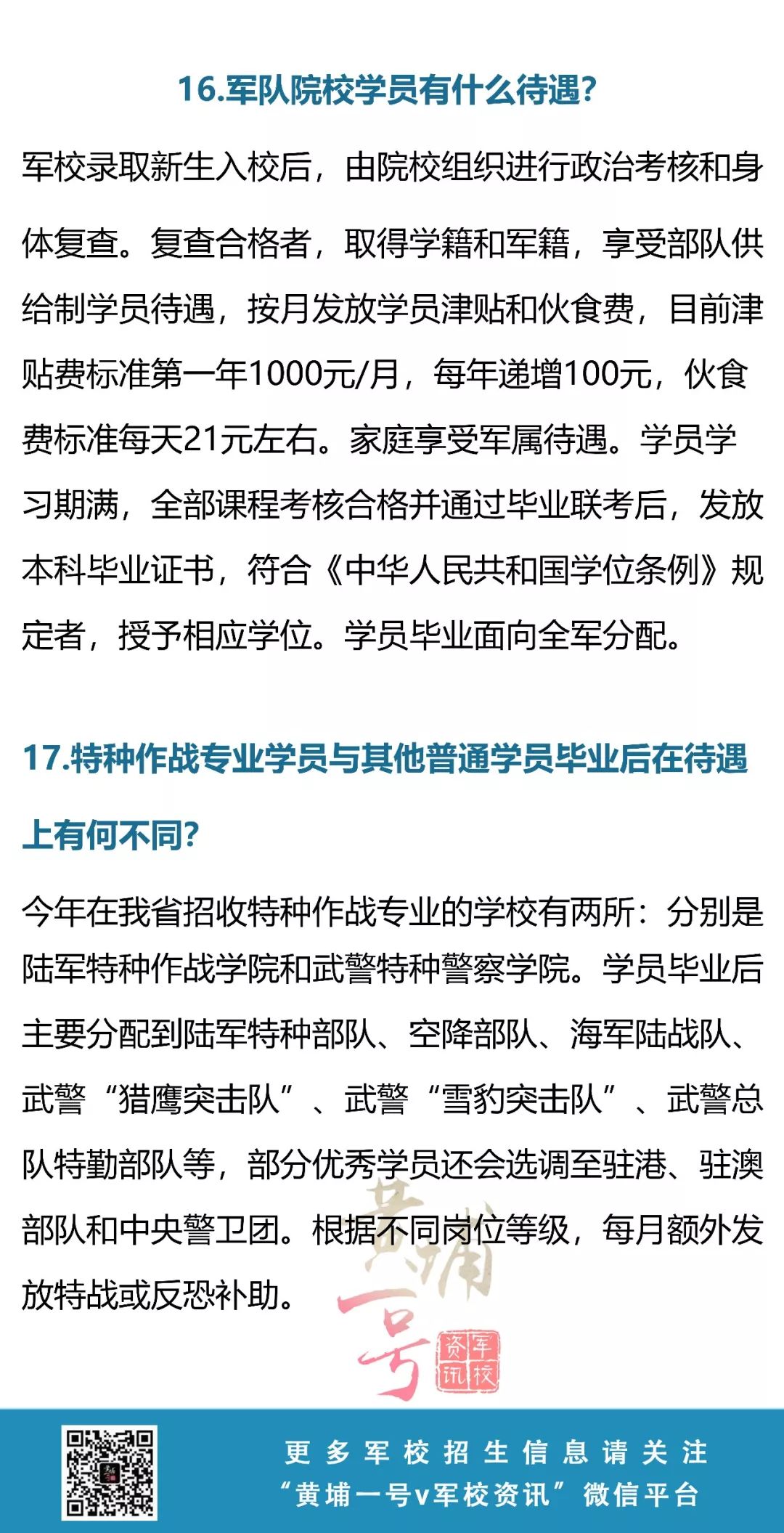 16.军队院校学员有什么待遇?

军校录取新生入校后，由院校组织进行政治考核和身体复查。复查合格者，取得学籍和军籍，享受部队供给制学员待遇，按月发放学员津贴和伙食费，目前津贴费标准第一年1000元/月，每年递增100元，伙食费标准每天21元左右。家庭享受军属待遇。学员学习期满，全部课程考核合格并通过毕业联考后，发放本科毕业证书，符合《中华人民共和国学位条例》规定者，授予相应学位。学员毕业面向全军分配。

17.特种作战专业学员与其他普通学员毕业后在待遇上有何不同?

今年在我省招收特种作战专业的学校有两所：分别是陆军特种作战学院和武警特种警察学院。学员毕业后主要分配到陆军特种部队、空降部队、海军陆战队、武警“猎鹰突击队”、武警“雪豹突击队”、武警总队特勤部队等，部分优秀学员还会选调至驻港、驻澳部队和中央警卫团。根据不同岗位等级，每月额外发放特战或反恐补助。

黄埔一号 军校资讯

更多军校招生信息请关注
“黄埔一号v军校资讯”微信平台